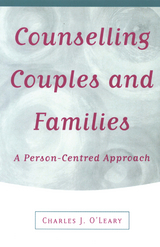 Counselling Couples and Families

A Person-Centred Approach

CHARLES J. O'LEARY